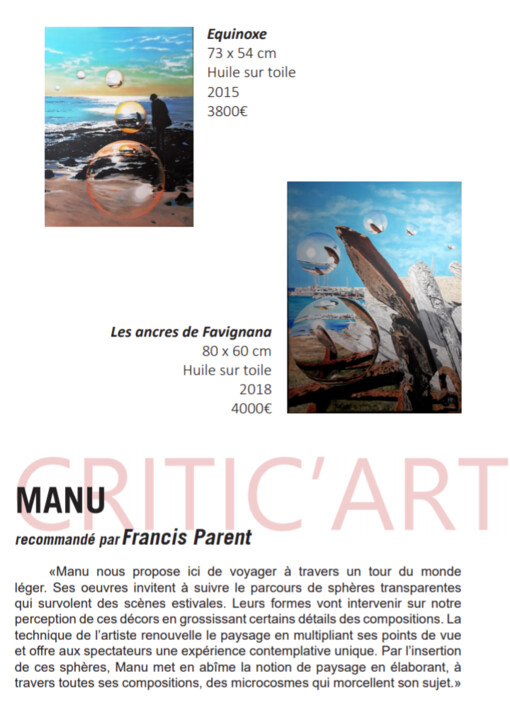 Equinoxe
73 x 54 cm
Huile sur toile
2015
3800€

Les ancres de Favignana
80 x 60 cm
Huile sur toile
2018
4000€

CRITIC'ART

MANU

recommandé par Francis Parent

«Manu nous propose ici de voyager à travers un tour du monde léger. Ses oeuvres invitent à suivre le parcours de sphères transparentes qui survolent des scènes estivales. Leurs formes vont intervenir sur notre perception de ces décors en grossissant certains détails des compositions. La technique de l'artiste renouvelle le paysage en multipliant ses points de vue et offre aux spectateurs une expérience contemplative unique. Par l'insertion de ces sphères, Manu met en abîme la notion de paysage en élaborant, à travers toutes ses compositions, des microcosmes qui morcellent son sujet.»